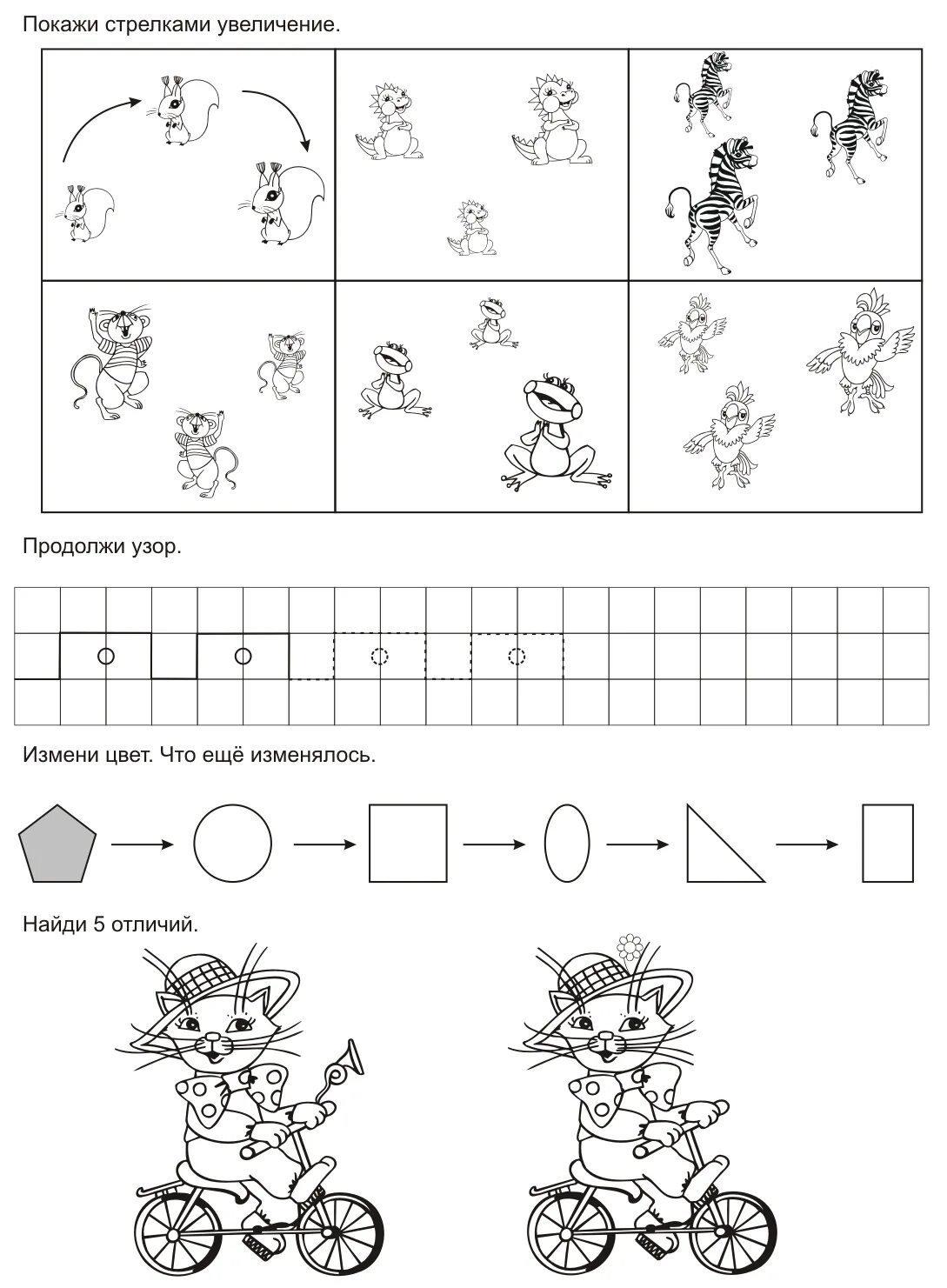 Покажи стрелками увеличение.

Продолжи узор.

Измени цвет. Что ещё изменялось.

Найди 5 отличий.